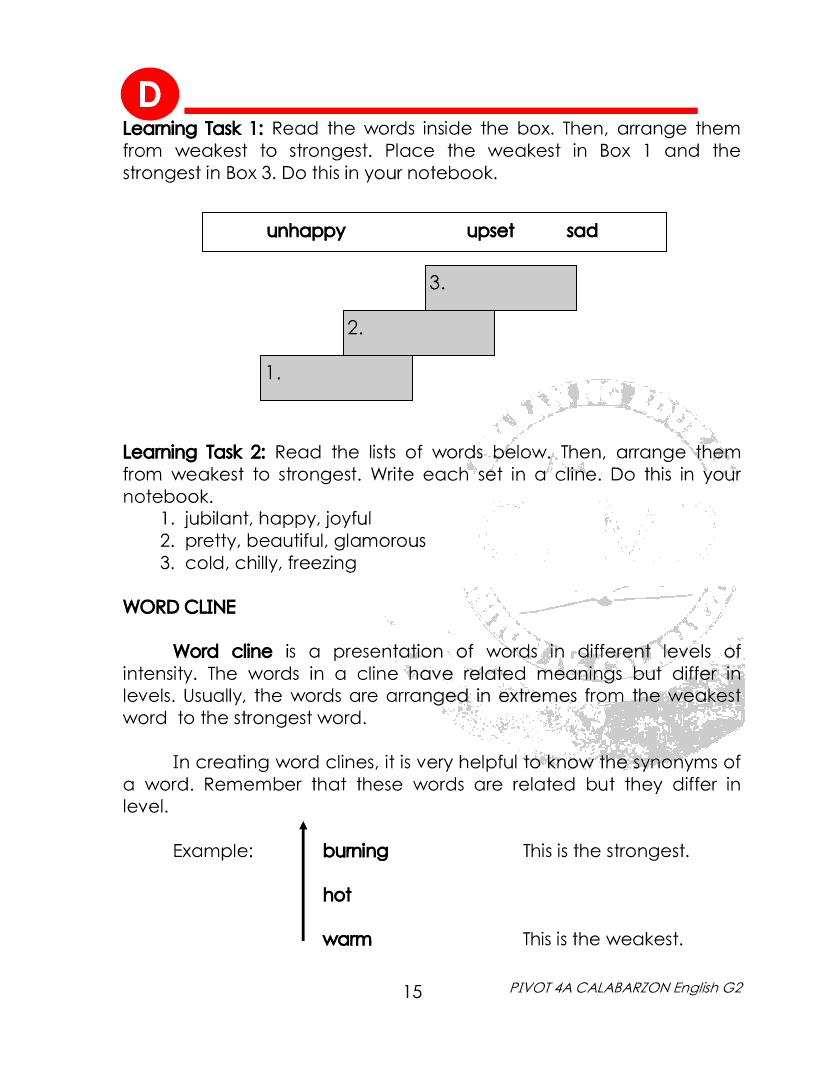 D

Learning Task 1: Read the words inside the box. Then, arrange them from weakest to strongest. Place the weakest in Box 1 and the strongest in Box 3. Do this in your notebook.

unhappy upset sad

3.

2.

1.

Learning Task 2: Read the lists of words below. Then, arrange them from weakest to strongest. Write each set in a cline. Do this in your notebook.
1. jubilant, happy, joyful
2. pretty, beautiful, glamorous
3. cold, chilly, freezing

WORD CLINE

Word cline is a presentation of words in different levels of intensity. The words in a cline have related meanings but differ in levels. Usually, the words are arranged in extremes from the weakest word to the strongest word.

In creating word clines, it is very helpful to know the synonyms of a word. Remember that these words are related but they differ in level.

Example: burning This is the strongest.
hot
warm This is the weakest.

15 PIVOT 4A CALABARZON English G2